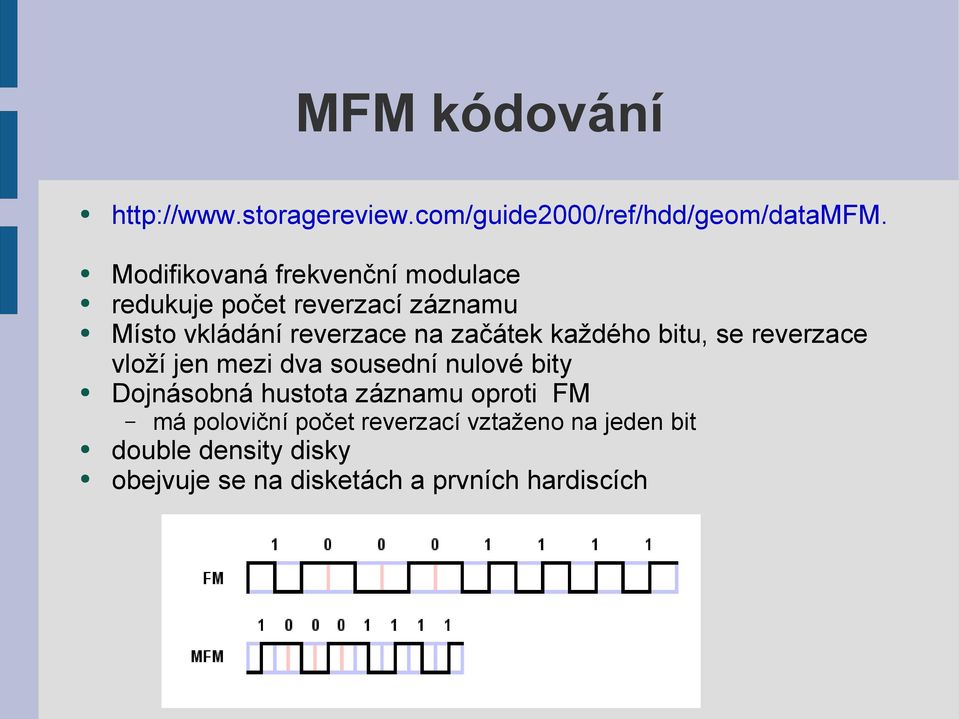 MFM kódování

- http://www.storagereview.com/guide2000/ref/hdd/geom/dataMFM.

- Modifikovaná frekvenční modulace
- redukuje počet reverzací záznamu
- Místo vkládání reverzace na začátek každého bitu, se reverzace vloží jen mezi dva sousední nulové bity
- Dojnásobná hustota záznamu oproti FM
  - má poloviční počet reverzací vztaženo na jeden bit
- double density disky
- obejvuje se na disketách a prvních hardiscích

1 0 0 0 1 1 1 1
FM
1 0 0 0 1 1 1 1
MFM